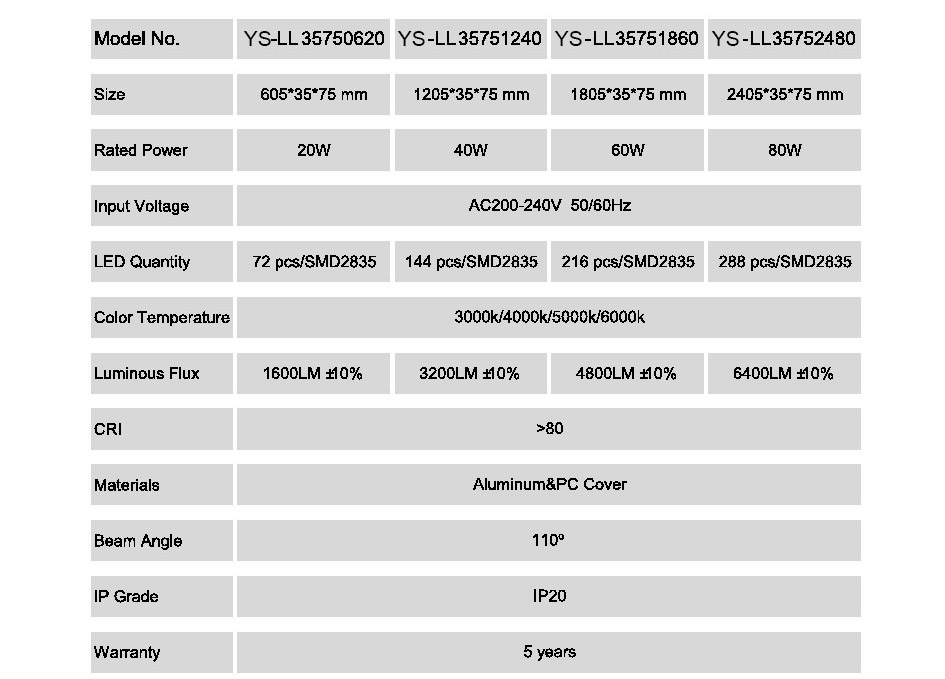 | Model No. | YS-LL35750620 | YS-LL35751240 | YS-LL35751860 | YS-LL35752480 |
|---|---|---|---|---|
| Size | 605\*35\*75 mm | 1205\*35\*75 mm | 1805\*35\*75 mm | 2405\*35\*75 mm |
| Rated Power | 20W | 40W | 60W | 80W |
| Input Voltage | AC200-240V 50/60Hz | | | |
| LED Quantity | 72 pcs/SMD2835 | 144 pcs/SMD2835 | 216 pcs/SMD2835 | 288 pcs/SMD2835 |
| Color Temperature | 3000k/4000k/5000k/6000k | | | |
| Luminous Flux | 1600LM ±10% | 3200LM ±10% | 4800LM ±10% | 6400LM ±10% |
| CRI | >80 | | | |
| Materials | Aluminum&PC Cover | | | |
| Beam Angle | 110º | | | |
| IP Grade | IP20 | | | |
| Warranty | 5 years | | | |